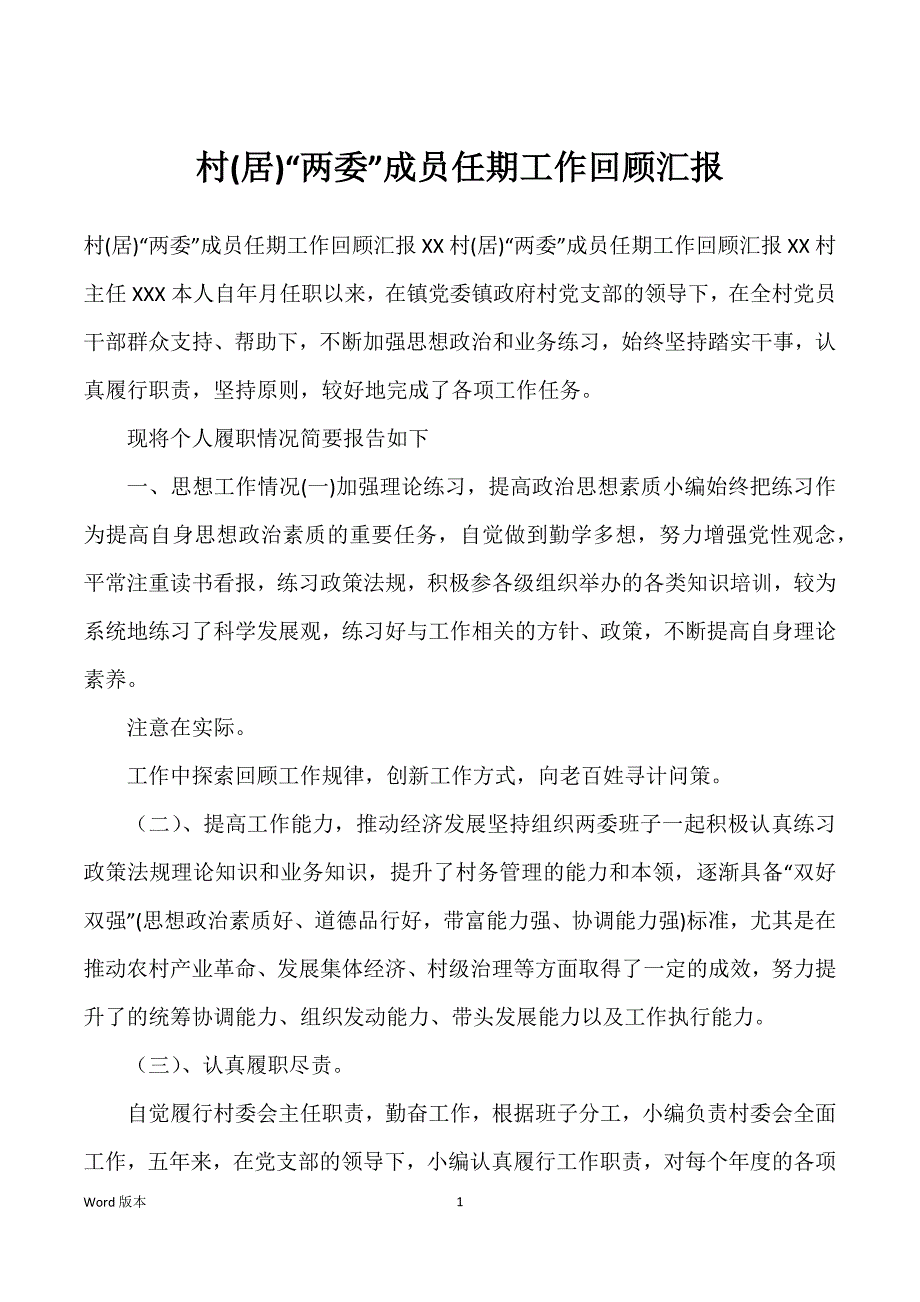 村(居)“两委”成员任期工作回顾汇报

村(居)“两委”成员任期工作回顾汇报 XX 村(居)“两委”成员任期工作回顾汇报 XX 村主任 XXX 本人自年月任职以来，在镇党委镇政府村党支部的领导下，在全村党员干部群众支持、帮助下，不断加强思想政治和业务练习，始终坚持踏实干事，认真履行职责，坚持原则，较好地完成了各项工作任务。

现将个人履职情况简要报告如下

一、思想工作情况(一)加强理论练习，提高政治思想素质小编始终把练习作为提高自身思想政治素质的重要任务，自觉做到勤学多想，努力增强党性观念，平常注重读书看报，练习政策法规，积极参各级组织举办的各类知识培训，较为系统地练习了科学发展观，练习好与工作相关的方针、政策，不断提高自身理论素养。

注意在实际。

工作中探索回顾工作规律，创新工作方式，向老百姓寻计问策。

（二）、提高工作能力，推动经济发展坚持组织两委班子一起积极认真练习政策法规理论知识和业务知识，提升了村务管理的能力和本领，逐渐具备“双好双强”(思想政治素质好、道德品行好，带富能力强、协调能力强)标准，尤其是在推动农村产业革命、发展集体经济、村级治理等方面取得了一定的成效，努力提升了的统筹协调能力、组织发动能力、带头发展能力以及工作执行能力。

（三）、认真履职尽责。

自觉履行村委会主任职责，勤奋工作，根据班子分工，小编负责村委会全面工作，五年来，在党支部的领导下，小编认真履行工作职责，对每个年度的各项

Word 版本

1